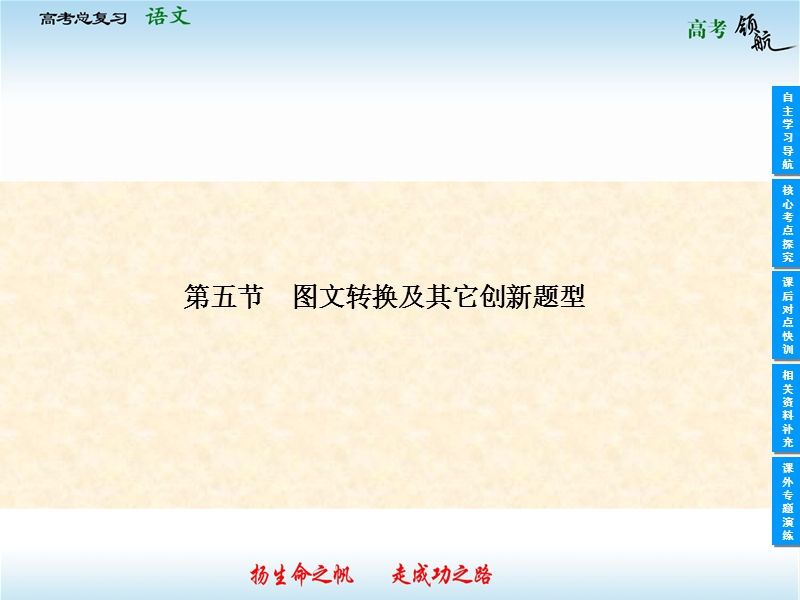 高考总复习 语文

高考领航

自主学习导航

核心考点探究

课后对点快训

相关资料补充

课外专题演练

第五节 图文转换及其它创新题型

扬生命之帆 走成功之路